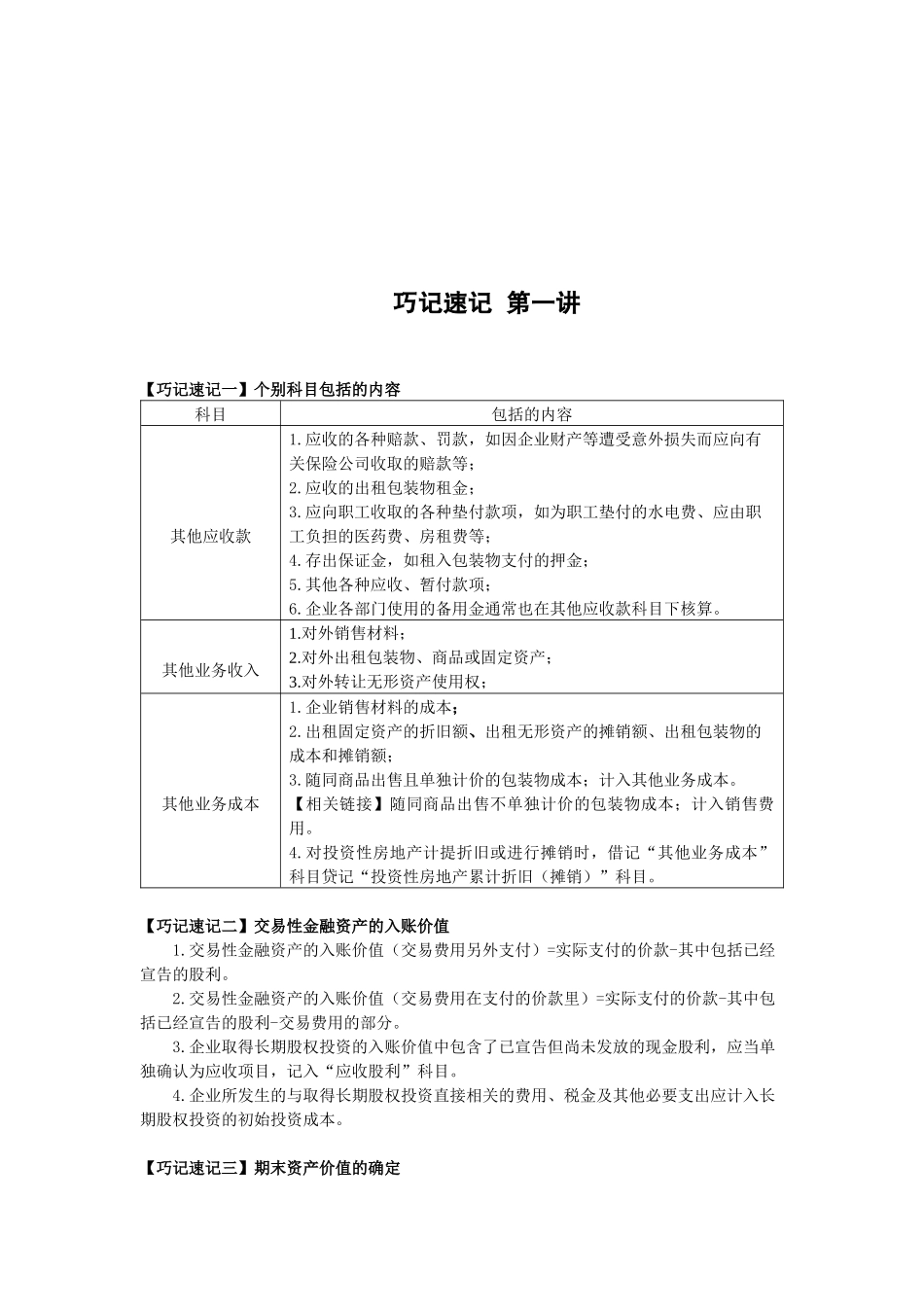 巧记速记 第一讲

【巧记速记一】个别科目包括的内容

| 科目 | 包括的内容 |
|---|---|
| 其他应收款 | 1.应收的各种赔款、罚款，如因企业财产等遭受意外损失而应向有关保险公司收取的赔款等；<br>2.应收的出租包装物租金；<br>3.应向职工收取的各种垫付款项，如为职工垫付的水电费、应由职工负担的医药费、房租费等；<br>4.存出保证金，如租入包装物支付的押金；<br>5.其他各种应收、暂付款项；<br>6.企业各部门使用的备用金通常也在其他应收款科目下核算。 |
| 其他业务收入 | 1.对外销售材料；<br>2.对外出租包装物、商品或固定资产；<br>3.对外转让无形资产使用权； |
| 其他业务成本 | 1.企业销售材料的成本；<br>2.出租固定资产的折旧额、出租无形资产的摊销额、出租包装物的成本和摊销额；<br>3.随同商品出售且单独计价的包装物成本；计入其他业务成本。<br>【相关链接】随同商品出售不单独计价的包装物成本；计入销售费用。<br>4.对投资性房地产计提折旧或进行摊销时，借记“其他业务成本”科目贷记“投资性房地产累计折旧（摊销）”科目。 |

【巧记速记二】交易性金融资产的入账价值

1.交易性金融资产的入账价值（交易费用另外支付）=实际支付的价款-其中包括已经宣告的股利。

2.交易性金融资产的入账价值（交易费用在支付的价款里）=实际支付的价款-其中包括已经宣告的股利-交易费用的部分。

3.企业取得长期股权投资的入账价值中包含了已宣告但尚未发放的现金股利，应当单独确认为应收项目，记入“应收股利”科目。

4.企业所发生的与取得长期股权投资直接相关的费用、税金及其他必要支出应计入长期股权投资的初始投资成本。

【巧记速记三】期末资产价值的确定